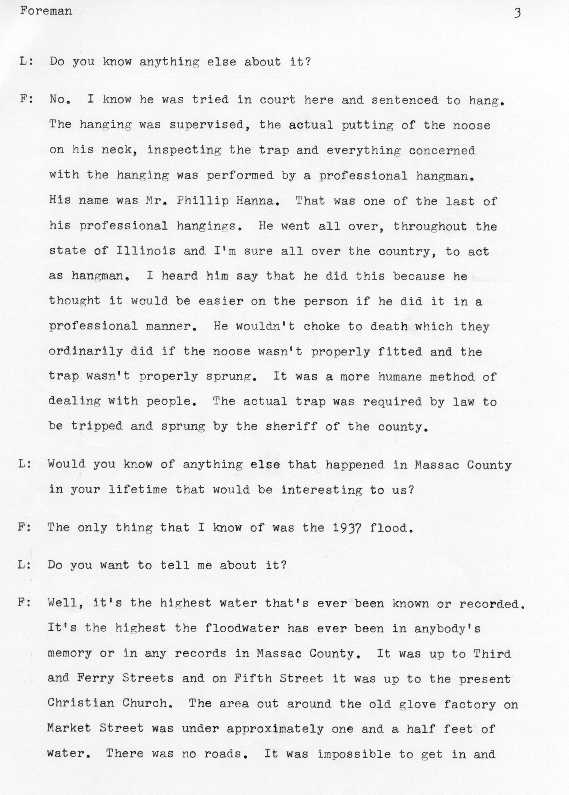 Foreman 3

L: Do you know anything else about it?

F: No. I know he was tried in court here and sentenced to hang. The hanging was supervised, the actual putting of the noose on his neck, inspecting the trap and everything concerned with the hanging was performed by a professional hangman. His name was Mr. Phillip Hanna. That was one of the last of his professional hangings. He went all over, throughout the state of Illinois and I'm sure all over the country, to act as hangman. I heard him say that he did this because he thought it would be easier on the person if he did it in a professional manner. He wouldn't choke to death which they ordinarily did if the noose wasn't properly fitted and the trap wasn't properly sprung. It was a more humane method of dealing with people. The actual trap was required by law to be tripped and sprung by the sheriff of the county.

L: Would you know of anything else that happened in Massac County in your lifetime that would be interesting to us?

F: The only thing that I know of was the 1937 flood.

L: Do you want to tell me about it?

F: Well, it's the highest water that's ever been known or recorded. It's the highest the floodwater has ever been in anybody's memory or in any records in Massac County. It was up to Third and Ferry Streets and on Fifth Street it was up to the present Christian Church. The area out around the old glove factory on Market Street was under approximately one and a half feet of water. There was no roads. It was impossible to get in and